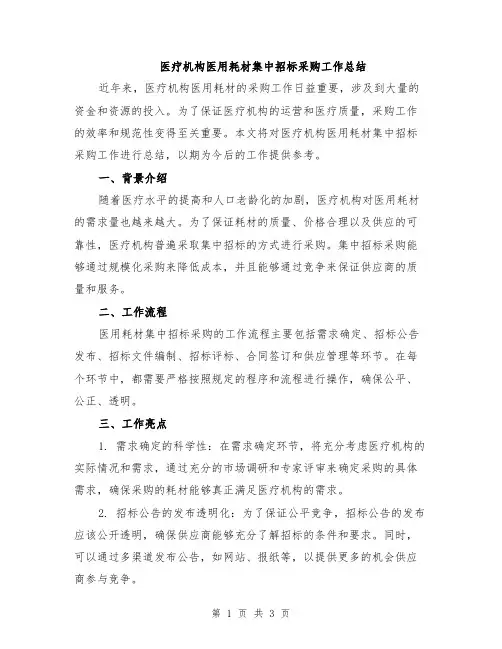 医疗机构医用耗材集中招标采购工作总结

近年来，医疗机构医用耗材的采购工作日益重要，涉及到大量的资金和资源的投入。为了保证医疗机构的运营和医疗质量，采购工作的效率和规范性变得至关重要。本文将对医疗机构医用耗材集中招标采购工作进行总结，以期为今后的工作提供参考。

一、背景介绍

随着医疗水平的提高和人口老龄化的加剧，医疗机构对医用耗材的需求量也越来越大。为了保证耗材的质量、价格合理以及供应的可靠性，医疗机构普遍采取集中招标的方式进行采购。集中招标采购能够通过规模化采购来降低成本，并且能够通过竞争来保证供应商的质量和服务。

二、工作流程

医用耗材集中招标采购的工作流程主要包括需求确定、招标公告发布、招标文件编制、招标评标、合同签订和供应管理等环节。在每个环节中，都需要严格按照规定的程序和流程进行操作，确保公平、公正、透明。

三、工作亮点

1. 需求确定的科学性：在需求确定环节，将充分考虑医疗机构的实际情况和需求，通过充分的市场调研和专家评审来确定采购的具体需求，确保采购的耗材能够真正满足医疗机构的需求。

2. 招标公告的发布透明化：为了保证公平竞争，招标公告的发布应该公开透明，确保供应商能够充分了解招标的条件和要求。同时，可以通过多渠道发布公告，如网站、报纸等，以提供更多的机会供应商参与竞争。

第 1 页 共 3 页